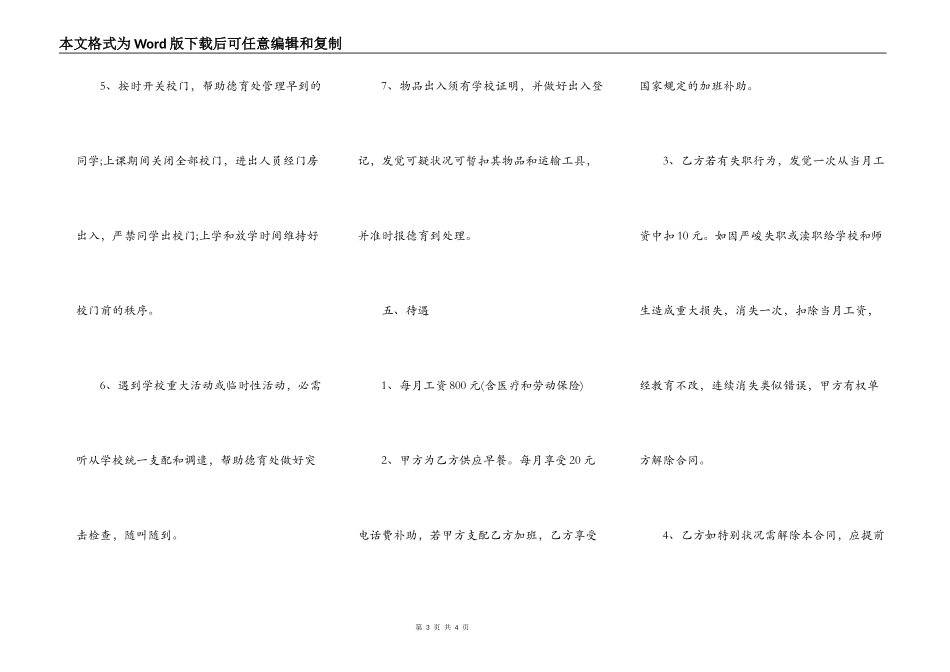 本文格式为Word版下载后可任意编辑和复制

5、按时开关校门，帮助德育处管理早到的同学;上课期间关闭全部校门，进出人员经门房出入，严禁同学出校门;上学和放学时间维持好校门前的秩序。

6、遇到学校重大活动或临时性活动，必需听从学校统一支配和调遣，帮助德育处做好突击检查，随叫随到。

7、物品出入须有学校证明，并做好出入登记，发觉可疑状况可暂扣其物品和运输工具，并准时报德育到处理。

五、待遇

1、每月工资800元(含医疗和劳动保险)

2、甲方为乙方供应早餐。每月享受20元电话费补助，若甲方支配乙方加班，乙方享受国家规定的加班补助。

3、乙方若有失职行为，发觉一次从当月工资中扣10元。如因严峻失职或渎职给学校和师生造成重大损失，消失一次，扣除当月工资，经教育不改，连续消失类似错误，甲方有权单方解除合同。

4、乙方如特别状况需解除本合同，应提前

第 3 页 共 4 页